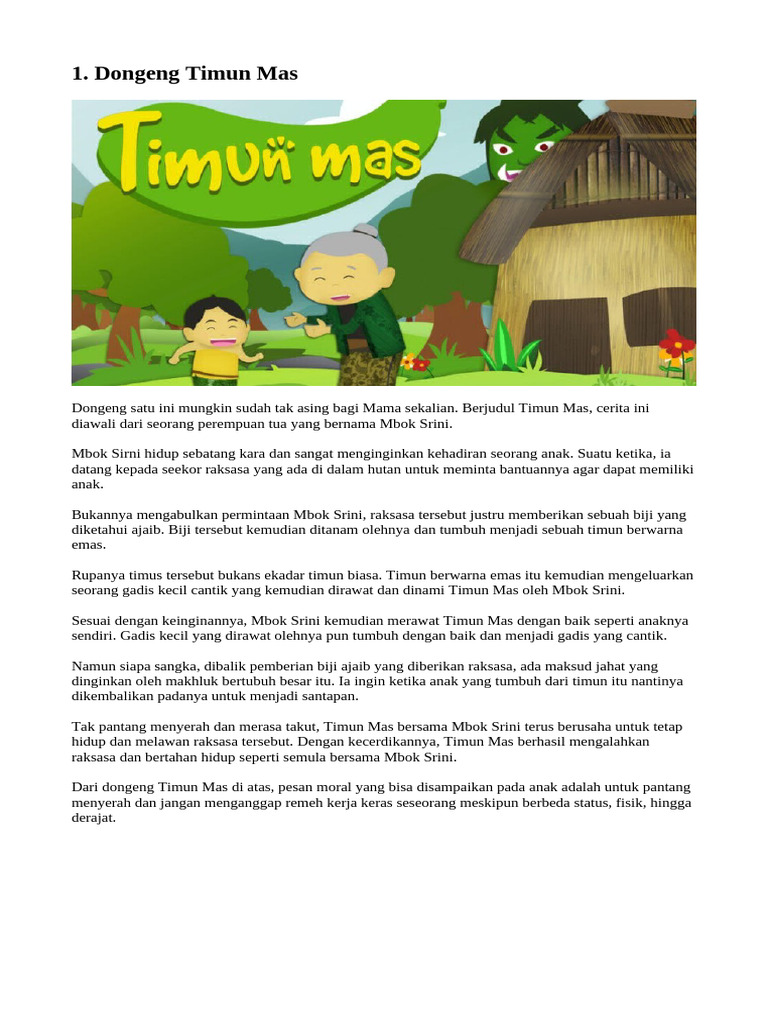 1. Dongeng Timun Mas

Timun mas

Dongeng satu ini mungkin sudah tak asing bagi Mama sekalian. Berjudul Timun Mas, cerita ini diawali dari seorang perempuan tua yang bernama Mbok Srini.

Mbok Sirni hidup sebatang kara dan sangat menginginkan kehadiran seorang anak. Suatu ketika, ia datang kepada seekor raksasa yang ada di dalam hutan untuk meminta bantuannya agar dapat memiliki anak.

Bukannya mengabulkan permintaan Mbok Srini, raksasa tersebut justru memberikan sebuah biji yang diketahui ajaib. Biji tersebut kemudian ditanam olehnya dan tumbuh menjadi sebuah timun berwarna emas.

Rupanya timus tersebut bukans ekadar timun biasa. Timun berwarna emas itu kemudian mengeluarkan seorang gadis kecil cantik yang kemudian dirawat dan dinami Timun Mas oleh Mbok Srini.

Sesuai dengan keinginannya, Mbok Srini kemudian merawat Timun Mas dengan baik seperti anaknya sendiri. Gadis kecil yang dirawat olehnya pun tumbuh dengan baik dan menjadi gadis yang cantik.

Namun siapa sangka, dibalik pemberian biji ajaib yang diberikan raksasa, ada maksud jahat yang dinginkan oleh makhluk bertubuh besar itu. Ia ingin ketika anak yang tumbuh dari timun itu nantinya dikembalikan padanya untuk menjadi santapan.

Tak pantang menyerah dan merasa takut, Timun Mas bersama Mbok Srini terus berusaha untuk tetap hidup dan melawan raksasa tersebut. Dengan kecerdikannya, Timun Mas berhasil mengalahkan raksasa dan bertahan hidup seperti semula bersama Mbok Srini.

Dari dongeng Timun Mas di atas, pesan moral yang bisa disampaikan pada anak adalah untuk pantang menyerah dan jangan menganggap remeh kerja keras seseorang meskipun berbeda status, fisik, hingga derajat.